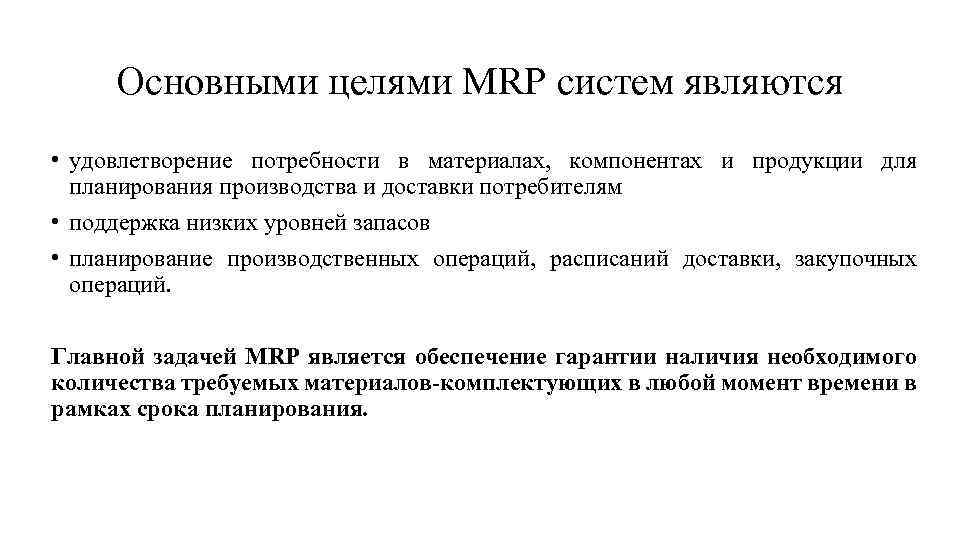 Основными целями MRP систем являются

• удовлетворение потребности в материалах, компонентах и продукции для планирования производства и доставки потребителям
• поддержка низких уровней запасов
• планирование производственных операций, расписаний доставки, закупочных операций.

Главной задачей MRP является обеспечение гарантии наличия необходимого количества требуемых материалов-комплектующих в любой момент времени в рамках срока планирования.